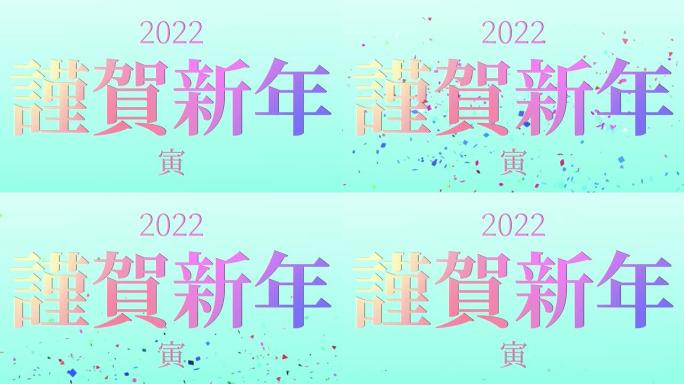 2022
謹賀新年
寅

2022
謹賀新年
寅

2022
謹賀新年
寅

2022
謹賀新年
寅